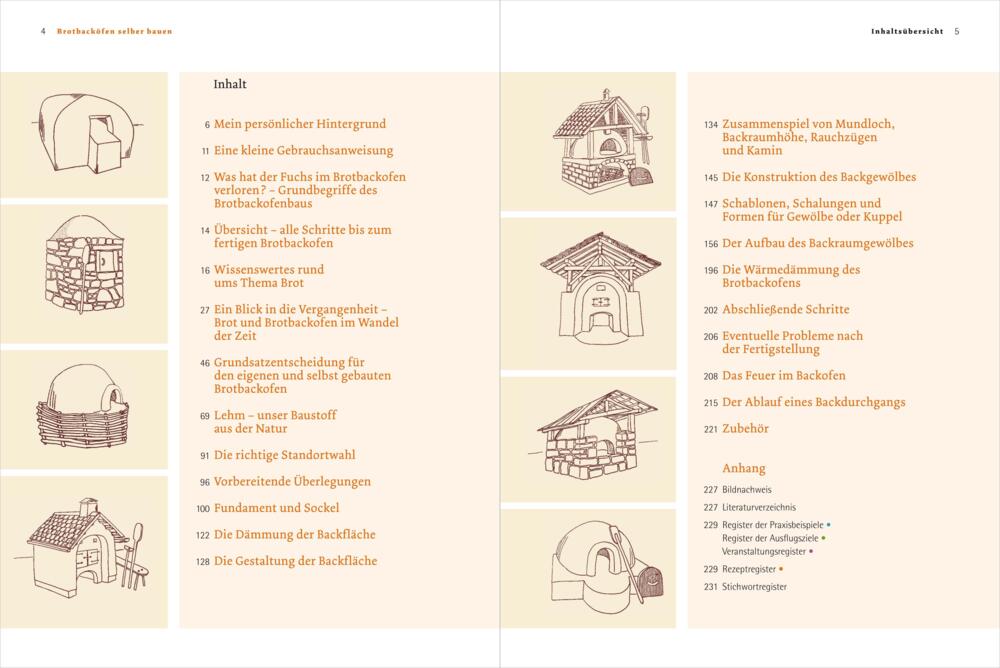 4 Brotbacköfen selber bauen

Inhalt

6 Mein persönlicher Hintergrund

11 Eine kleine Gebrauchsanweisung

12 Was hat der Fuchs im Brotbackofen verloren? – Grundbegriffe des Brotbackofenbaus

14 Übersicht – alle Schritte bis zum fertigen Brotbackofen

16 Wissenswertes rund ums Thema Brot

27 Ein Blick in die Vergangenheit – Brot und Brotbackofen im Wandel der Zeit

46 Grundsatzentscheidung für den eigenen und selbst gebauten Brotbackofen

69 Lehm – unser Baustoff aus der Natur

91 Die richtige Standortwahl

96 Vorbereitende Überlegungen

100 Fundament und Sockel

122 Die Dämmung der Backfläche

128 Die Gestaltung der Backfläche

Inhaltsübersicht 5

134 Zusammenspiel von Mundloch, Backraumhöhe, Rauchzügen und Kamin

145 Die Konstruktion des Backgewölbes

147 Schablonen, Schalungen und Formen für Gewölbe oder Kuppel

156 Der Aufbau des Backraumgewölbes

196 Die Wärmedämmung des Brotbackofens

202 Abschließende Schritte

206 Eventuelle Probleme nach der Fertigstellung

208 Das Feuer im Backofen

215 Der Ablauf eines Backdurchgangs

221 Zubehör

Anhang

227 Bildnachweis

227 Literaturverzeichnis

229 Register der Praxisbeispiele •
Register der Ausflugsziele •
Veranstaltungsregister •

229 Rezeptregister •

231 Stichwortregister